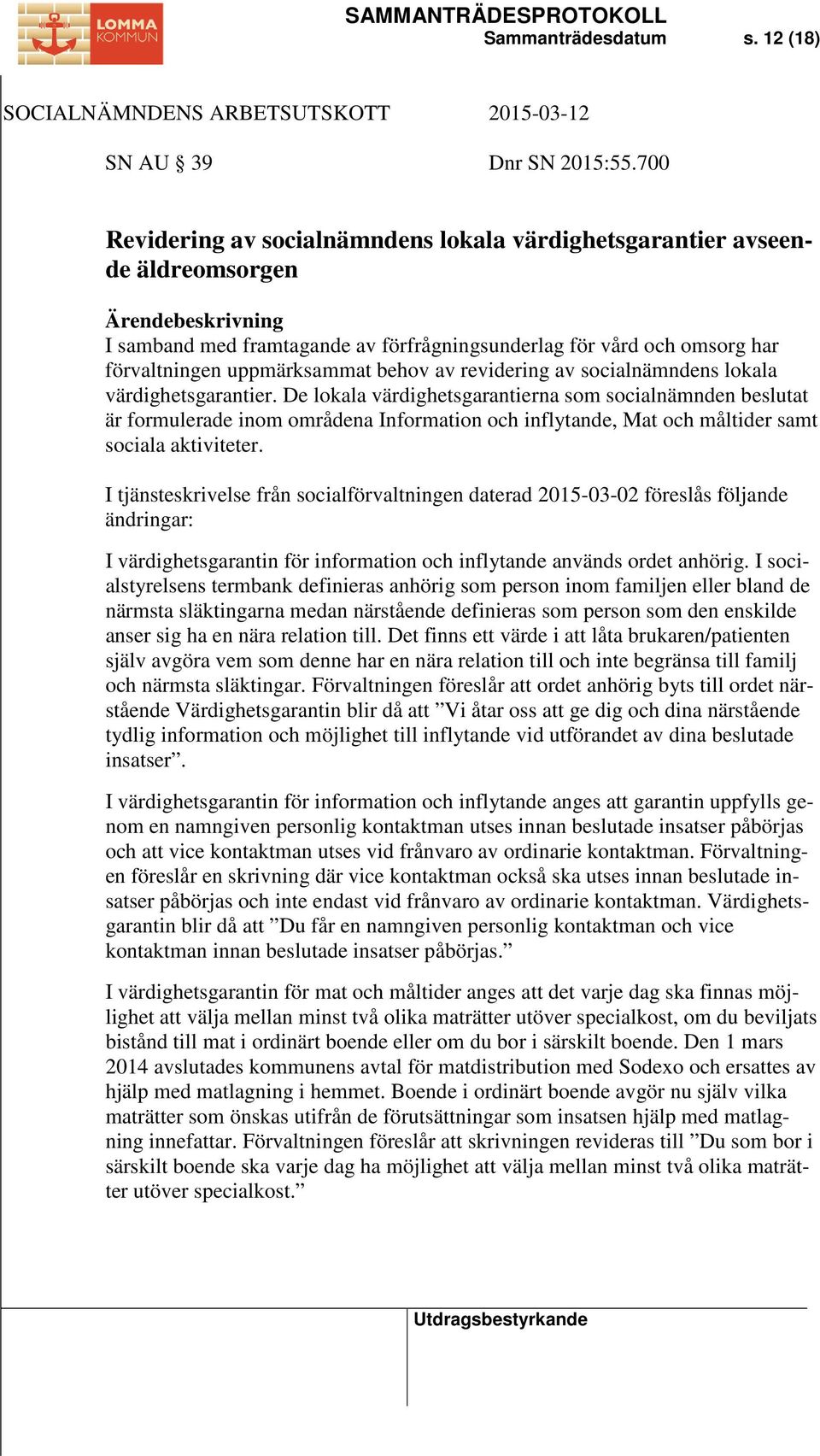 LOMMA KOMMUN

SAMMANTRÄDESPROTOKOLL
Sammanträdesdatum s. 12 (18)

SOCIALNÄMNDENS ARBETSUTSKOTT 2015-03-12

SN AU § 39 Dnr SN 2015:55.700

Revidering av socialnämndens lokala värdighetsgarantier avseende äldreomsorgen

Ärendebeskrivning
I samband med framtagande av förfrågningsunderlag för vård och omsorg har förvaltningen uppmärksammat behov av revidering av socialnämndens lokala värdighetsgarantier. De lokala värdighetsgarantierna som socialnämnden beslutat är formulerade inom områdena Information och inflytande, Mat och måltider samt sociala aktiviteter.

I tjänsteskrivelse från socialförvaltningen daterad 2015-03-02 föreslås följande ändringar:

I värdighetsgarantin för information och inflytande används ordet anhörig. I socialstyrelsens termbank definieras anhörig som person inom familjen eller bland de närmsta släktingarna medan närstående definieras som person som den enskilde anser sig ha en nära relation till. Det finns ett värde i att låta brukaren/patienten själv avgöra vem som denne har en nära relation till och inte begränsa till familj och närmsta släktingar. Förvaltningen föreslår att ordet anhörig byts till ordet närstående Värdighetsgarantin blir då att ”Vi åtar oss att ge dig och dina närstående tydlig information och möjlighet till inflytande vid utförandet av dina beslutade insatser”.

I värdighetsgarantin för information och inflytande anges att garantin uppfylls genom en namngiven personlig kontaktman utses innan beslutade insatser påbörjas och att vice kontaktman utses vid frånvaro av ordinarie kontaktman. Förvaltningen föreslår en skrivning där vice kontaktman också ska utses innan beslutade insatser påbörjas och inte endast vid frånvaro av ordinarie kontaktman. Värdighetsgarantin blir då att ”Du får en namngiven personlig kontaktman och vice kontaktman innan beslutade insatser påbörjas.”

I värdighetsgarantin för mat och måltider anges att det varje dag ska finnas möjlighet att välja mellan minst två olika maträtter utöver specialkost, om du beviljats bistånd till mat i ordinärt boende eller om du bor i särskilt boende. Den 1 mars 2014 avslutades kommunens avtal för matdistribution med Sodexo och ersattes av hjälp med matlagning i hemmet. Boende i ordinärt boende avgör nu själv vilka maträtter som önskas utifrån de förutsättningar som insatsen hjälp med matlagning innefattar. Förvaltningen föreslår att skrivningen revideras till ”Du som bor i särskilt boende ska varje dag ha möjlighet att välja mellan minst två olika maträtter utöver specialkost.”

Utdragsbestyrkande